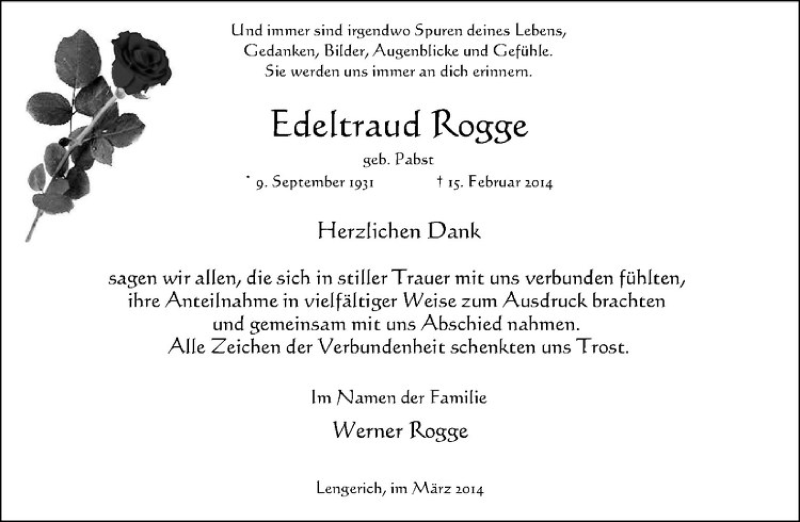 Und immer sind irgendwo Spuren deines Lebens,
Gedanken, Bilder, Augenblicke und Gefühle.
Sie werden uns immer an dich erinnern.

Edeltraud Rogge

geb. Pabst

* 9. September 1931    † 15. Februar 2014

Herzlichen Dank

sagen wir allen, die sich in stiller Trauer mit uns verbunden fühlten, ihre Anteilnahme in vielfältiger Weise zum Ausdruck brachten und gemeinsam mit uns Abschied nahmen.
Alle Zeichen der Verbundenheit schenkten uns Trost.

Im Namen der Familie

Werner Rogge

Lengerich, im März 2014